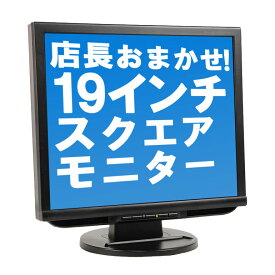 店長おまかせ!
19インチ
スクエア
モニター